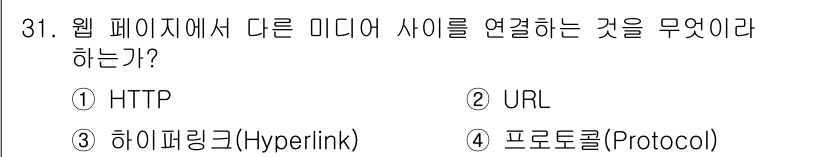 31. 웹 페이지에서 다른 미디어 사이를 연결하는 것을 무엇이라 하는가?

① HTTP
② URL
③ 하이퍼링크(Hyperlink)
④ 프로토콜(Protocol)